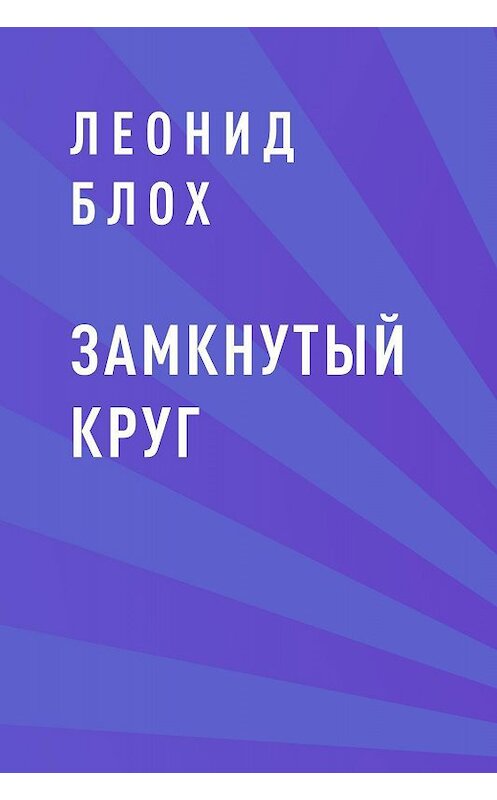 ЛЕОНИД
БЛОХ

ЗАМКНУТЫЙ
КРУГ